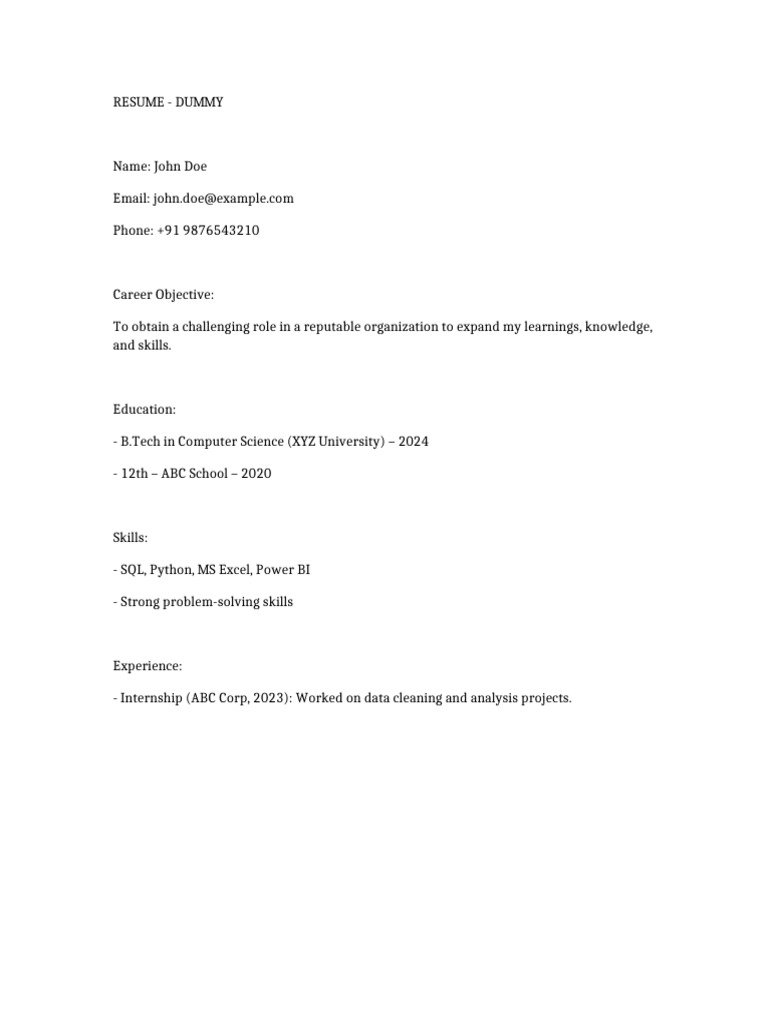 RESUME - DUMMY

Name: John Doe

Email: john.doe@example.com

Phone: +91 9876543210

Career Objective:

To obtain a challenging role in a reputable organization to expand my learnings, knowledge, and skills.

Education:

- B.Tech in Computer Science (XYZ University) – 2024

- 12th – ABC School – 2020

Skills:

- SQL, Python, MS Excel, Power BI

- Strong problem-solving skills

Experience:

- Internship (ABC Corp, 2023): Worked on data cleaning and analysis projects.